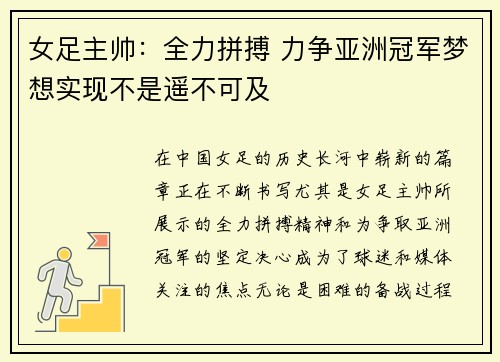 女足主帅：全力拼搏 力争亚洲冠军梦想实现不是遥不可及

在中国女足的历史长河中崭新的篇章正在不断书写尤其是女足主帅所展示的全力拼搏精神和为争取亚洲冠军的坚定决心成为了球迷和媒体关注的焦点无论是困难的备战过程